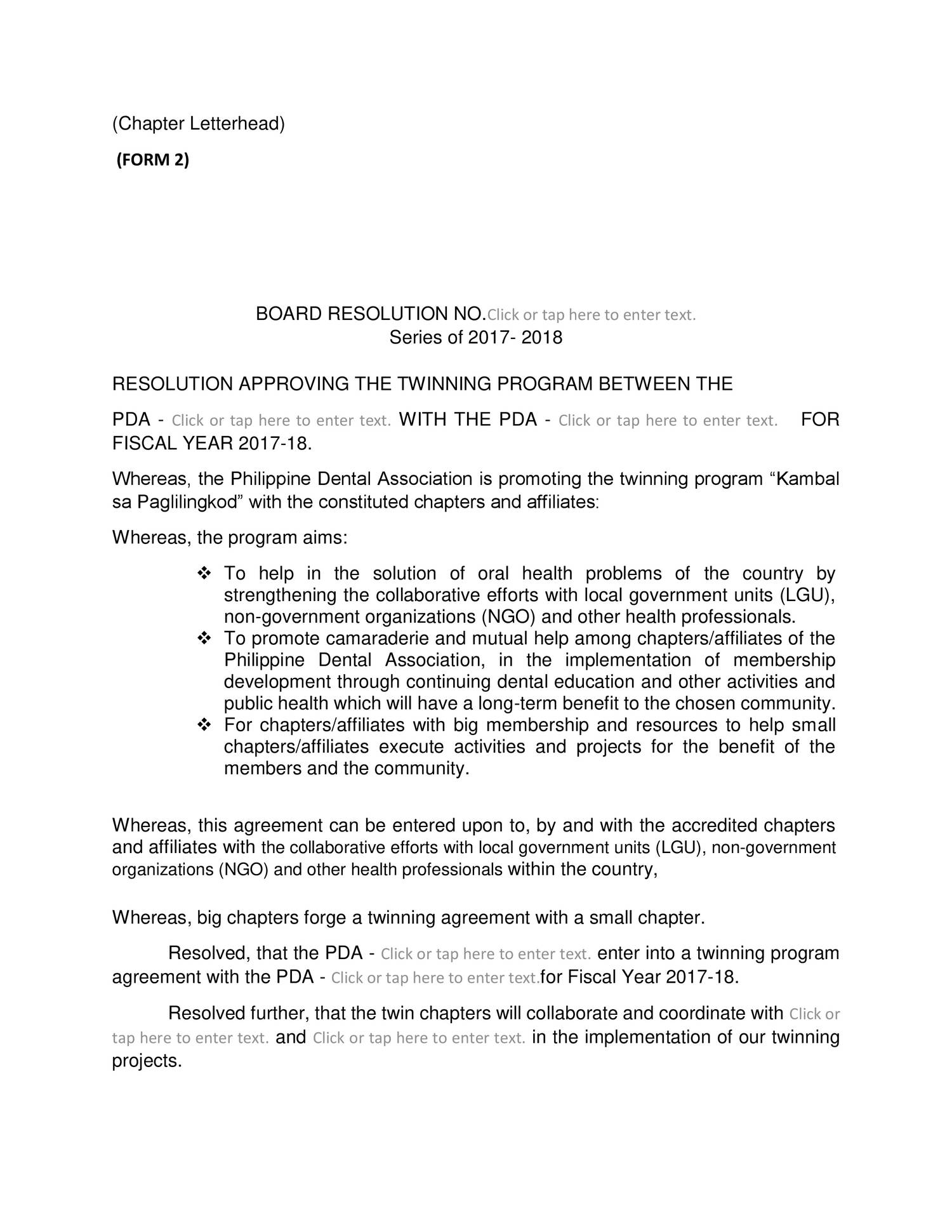 (Chapter Letterhead)

(FORM 2)

BOARD RESOLUTION NO.Click or tap here to enter text.
Series of 2017- 2018

RESOLUTION APPROVING THE TWINNING PROGRAM BETWEEN THE

PDA - Click or tap here to enter text. WITH THE PDA - Click or tap here to enter text. FOR FISCAL YEAR 2017-18.

Whereas, the Philippine Dental Association is promoting the twinning program “Kambal sa Paglilingkod” with the constituted chapters and affiliates:

Whereas, the program aims:

❖ To help in the solution of oral health problems of the country by strengthening the collaborative efforts with local government units (LGU), non-government organizations (NGO) and other health professionals.
❖ To promote camaraderie and mutual help among chapters/affiliates of the Philippine Dental Association, in the implementation of membership development through continuing dental education and other activities and public health which will have a long-term benefit to the chosen community.
❖ For chapters/affiliates with big membership and resources to help small chapters/affiliates execute activities and projects for the benefit of the members and the community.

Whereas, this agreement can be entered upon to, by and with the accredited chapters and affiliates with the collaborative efforts with local government units (LGU), non-government organizations (NGO) and other health professionals within the country,

Whereas, big chapters forge a twinning agreement with a small chapter.

Resolved, that the PDA - Click or tap here to enter text. enter into a twinning program agreement with the PDA - Click or tap here to enter text.for Fiscal Year 2017-18.

Resolved further, that the twin chapters will collaborate and coordinate with Click or tap here to enter text. and Click or tap here to enter text. in the implementation of our twinning projects.